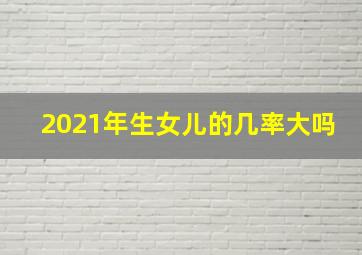 2021年生女儿的几率大吗